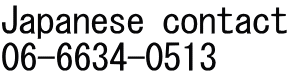 Japanese contact
06-6634-0513